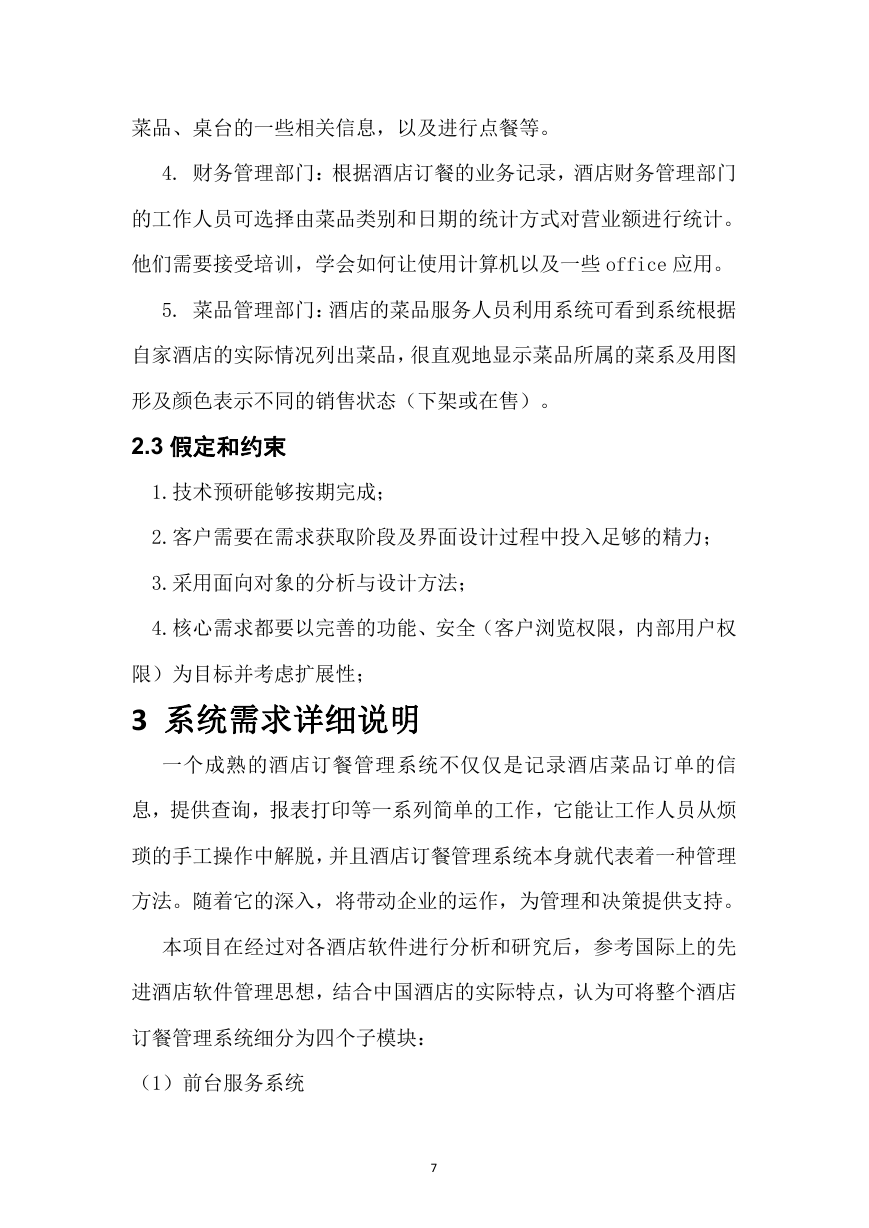 菜品、桌台的一些相关信息，以及进行点餐等。

4. 财务管理部门：根据酒店订餐的业务记录，酒店财务管理部门的工作人员可选择由菜品类别和日期的统计方式对营业额进行统计。他们需要接受培训，学会如何让使用计算机以及一些 office 应用。

5. 菜品管理部门：酒店的菜品服务人员利用系统可看到系统根据自家酒店的实际情况列出菜品，很直观地显示菜品所属的菜系及用图形及颜色表示不同的销售状态（下架或在售）。

2.3 假定和约束

1.技术预研能够按期完成；

2.客户需要在需求获取阶段及界面设计过程中投入足够的精力；

3.采用面向对象的分析与设计方法；

4.核心需求都要以完善的功能、安全（客户浏览权限，内部用户权限）为目标并考虑扩展性；

3 系统需求详细说明

一个成熟的酒店订餐管理系统不仅仅是记录酒店菜品订单的信息，提供查询，报表打印等一系列简单的工作，它能让工作人员从烦琐的手工操作中解脱，并且酒店订餐管理系统本身就代表着一种管理方法。随着它的深入，将带动企业的运作，为管理和决策提供支持。

本项目在经过对各酒店软件进行分析和研究后，参考国际上的先进酒店软件管理思想，结合中国酒店的实际特点，认为可将整个酒店订餐管理系统细分为四个子模块：

（1）前台服务系统

7